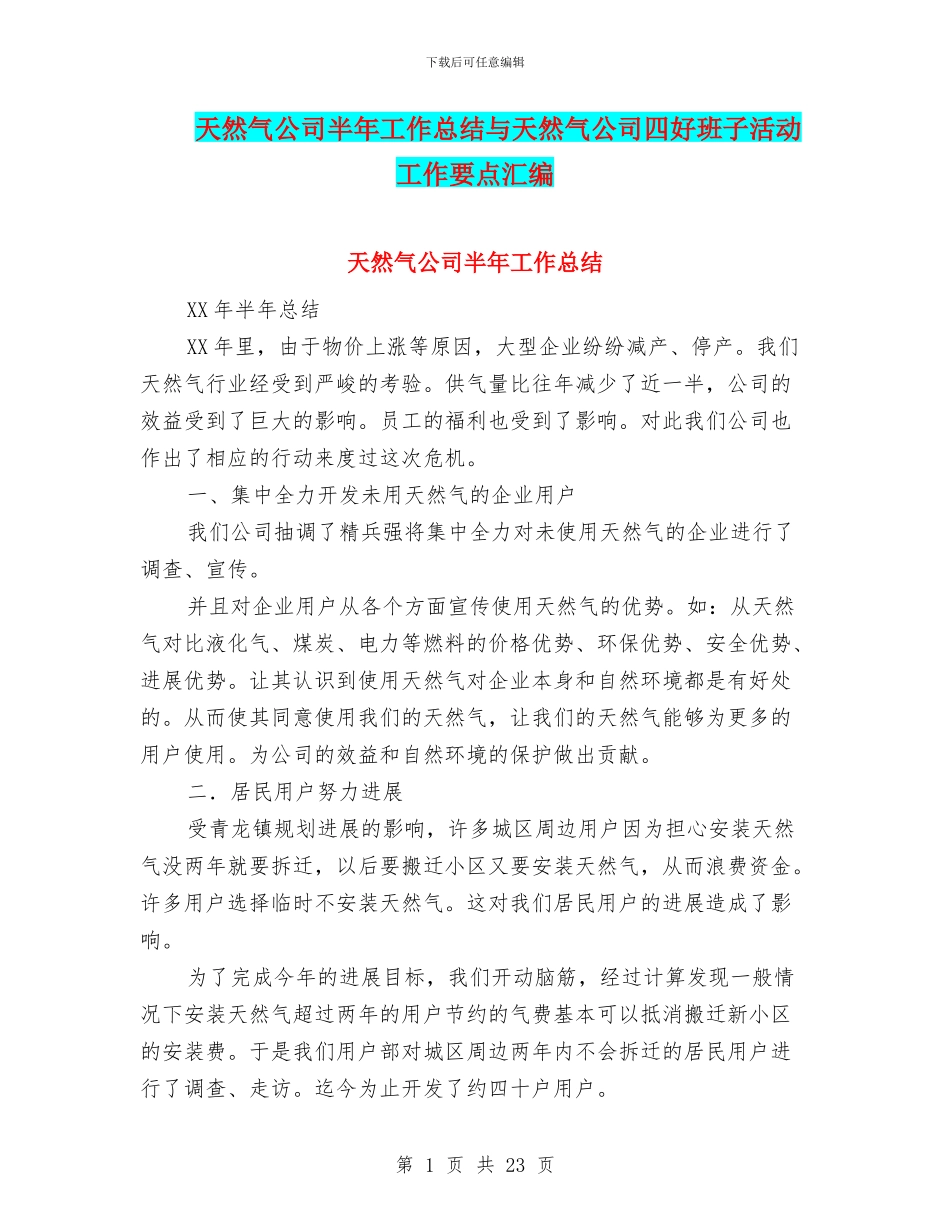 下载后可任意编辑

天然气公司半年工作总结与天然气公司四好班子活动工作要点汇编

天然气公司半年工作总结

XX 年半年总结

XX 年里，由于物价上涨等原因，大型企业纷纷减产、停产。我们天然气行业经受到严峻的考验。供气量比往年减少了近一半，公司的效益受到了巨大的影响。员工的福利也受到了影响。对此我们公司也作出了相应的行动来度过这次危机。

一、集中全力开发未用天然气的企业用户

我们公司抽调了精兵强将集中全力对未使用天然气的企业进行了调查、宣传。

并且对企业用户从各个方面宣传使用天然气的优势。如：从天然气对比液化气、煤炭、电力等燃料的价格优势、环保优势、安全优势、进展优势。让其认识到使用天然气对企业本身和自然环境都是有好处的。从而使其同意使用我们的天然气，让我们的天然气能够为更多的用户使用。为公司的效益和自然环境的保护做出贡献。

二．居民用户努力进展

受青龙镇规划进展的影响，许多城区周边用户因为担心安装天然气没两年就要拆迁，以后要搬迁小区又要安装天然气，从而浪费资金。许多用户选择临时不安装天然气。这对我们居民用户的进展造成了影响。

为了完成今年的进展目标，我们开动脑筋，经过计算发现一般情况下安装天然气超过两年的用户节约的气费基本可以抵消搬迁新小区的安装费。于是我们用户部对城区周边两年内不会拆迁的居民用户进行了调查、走访。迄今为止开发了约四十户用户。

第 1 页 共 23 页